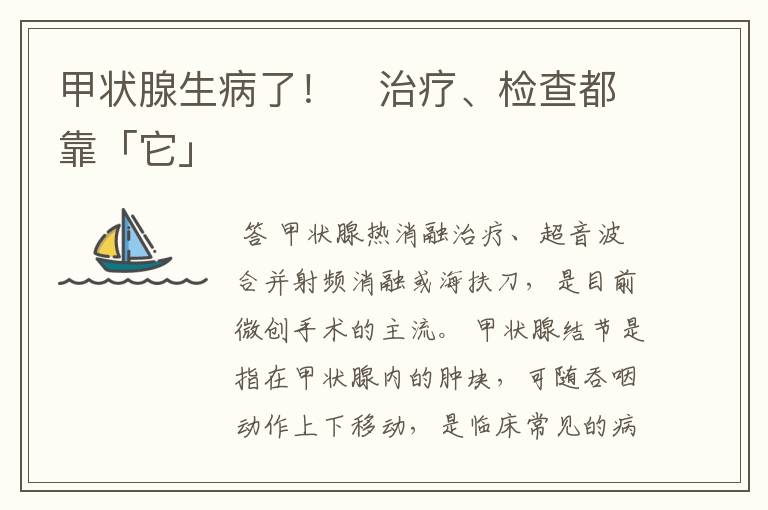 甲状腺生病了！ 治疗、检查都靠「它」

答 甲状腺热消融治疗、超音波合并射频消融或海扶刀，是目前微创手术的主流。甲状腺结节是指在甲状腺内的肿块，可随吞咽动作上下移动，是临床常见的病